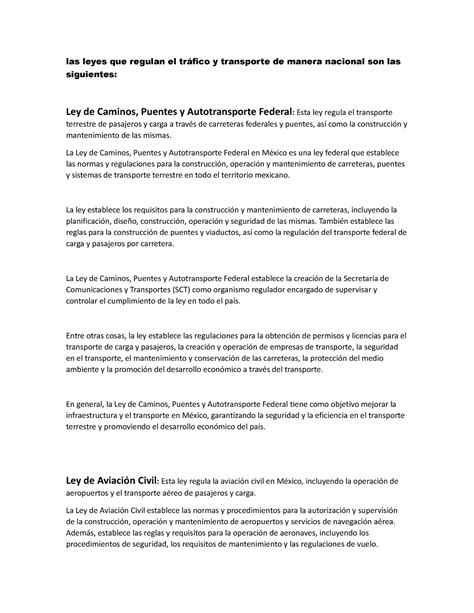 las leyes que regulan el tráfico y transporte de manera nacional son las siguientes:

Ley de Caminos, Puentes y Autotransporte Federal: Esta ley regula el transporte terrestre de pasajeros y carga a través de carreteras federales y puentes, así como la construcción y mantenimiento de las mismas.

La Ley de Caminos, Puentes y Autotransporte Federal en México es una ley federal que establece las normas y regulaciones para la construcción, operación y mantenimiento de carreteras, puentes y sistemas de transporte terrestre en todo el territorio mexicano.

La ley establece los requisitos para la construcción y mantenimiento de carreteras, incluyendo la planificación, diseño, construcción, operación y seguridad de las mismas. También establece las reglas para la construcción de puentes y viaductos, así como la regulación del transporte federal de carga y pasajeros por carretera.

La Ley de Caminos, Puentes y Autotransporte Federal establece la creación de la Secretaría de Comunicaciones y Transportes (SCT) como organismo regulador encargado de supervisar y controlar el cumplimiento de la ley en todo el país.

Entre otras cosas, la ley establece las regulaciones para la obtención de permisos y licencias para el transporte de carga y pasajeros, la creación y operación de empresas de transporte, la seguridad en el transporte, el mantenimiento y conservación de las carreteras, la protección del medio ambiente y la promoción del desarrollo económico a través del transporte.

En general, la Ley de Caminos, Puentes y Autotransporte Federal tiene como objetivo mejorar la infraestructura y el transporte en México, garantizando la seguridad y la eficiencia en el transporte terrestre y promoviendo el desarrollo económico del país.

Ley de Aviación Civil: Esta ley regula la aviación civil en México, incluyendo la operación de aeropuertos y el transporte aéreo de pasajeros y carga.

La Ley de Aviación Civil establece las normas y procedimientos para la autorización y supervisión de la construcción, operación y mantenimiento de aeropuertos y servicios de navegación aérea. Además, establece las reglas y requisitos para la operación de aeronaves, incluyendo los procedimientos de seguridad, los requisitos de mantenimiento y las regulaciones de vuelo.